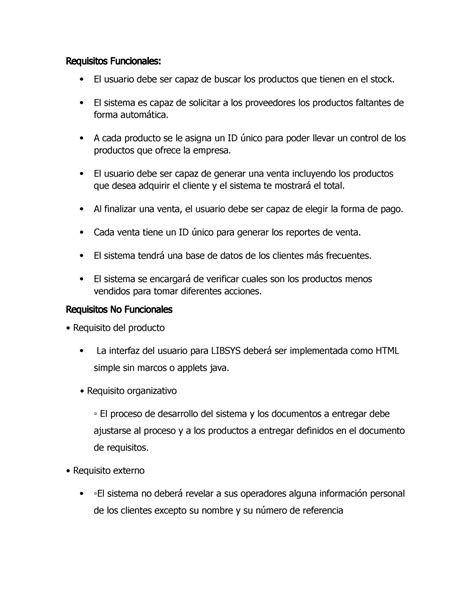 Requisitos Funcionales:

• El usuario debe ser capaz de buscar los productos que tienen en el stock.

• El sistema es capaz de solicitar a los proveedores los productos faltantes de forma automática.

• A cada producto se le asigna un ID único para poder llevar un control de los productos que ofrece la empresa.

• El usuario debe ser capaz de generar una venta incluyendo los productos que desea adquirir el cliente y el sistema te mostrará el total.

• Al finalizar una venta, el usuario debe ser capaz de elegir la forma de pago.

• Cada venta tiene un ID único para generar los reportes de venta.

• El sistema tendrá una base de datos de los clientes más frecuentes.

• El sistema se encargará de verificar cuales son los productos menos vendidos para tomar diferentes acciones.

Requisitos No Funcionales

• Requisito del producto

• La interfaz del usuario para LIBSYS deberá ser implementada como HTML simple sin marcos o applets java.

• Requisito organizativo

◦ El proceso de desarrollo del sistema y los documentos a entregar debe ajustarse al proceso y a los productos a entregar definidos en el documento de requisitos.

• Requisito externo

• ◦El sistema no deberá revelar a sus operadores alguna información personal de los clientes excepto su nombre y su número de referencia